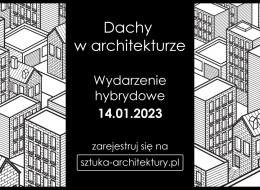 Dachy
w architekturze

Wydarzenie
hybrydowe
14.01.2023

zarejestruj się na
sztuka-architektury.pl